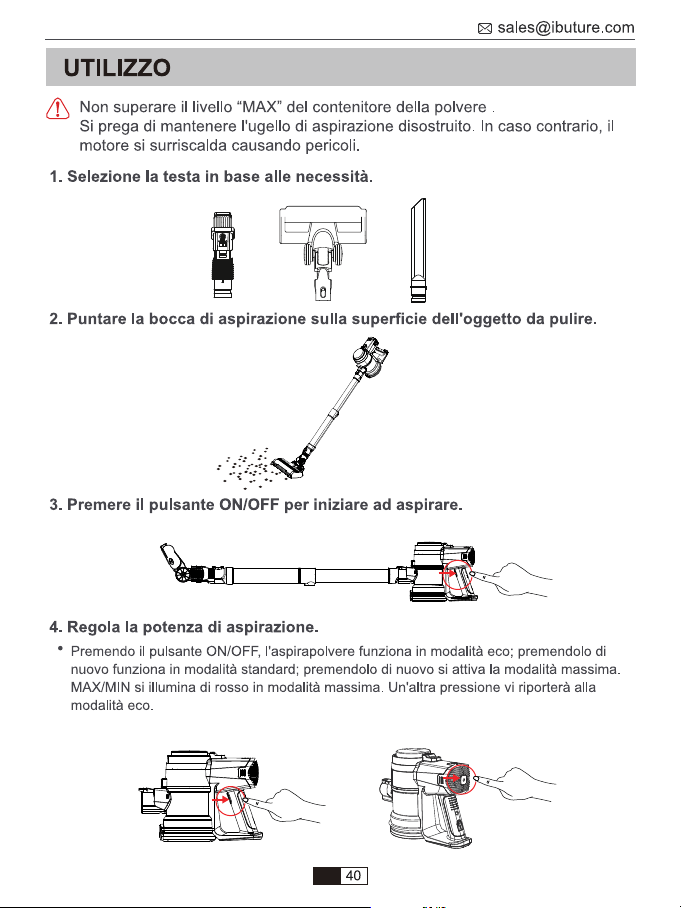 sales@ibuture.com

UTILIZZO

Non superare il livello "MAX" del contenitore della polvere .
Si prega di mantenere l'ugello di aspirazione disostruito. In caso contrario, il motore si surriscalda causando pericoli.

1. Selezione la testa in base alle necessità.

2. Puntare la bocca di aspirazione sulla superficie dell'oggetto da pulire.

3. Premere il pulsante ON/OFF per iniziare ad aspirare.

4. Regola la potenza di aspirazione.

• Premendo il pulsante ON/OFF, l'aspirapolvere funziona in modalità eco; premendolo di nuovo funziona in modalità standard; premendolo di nuovo si attiva la modalità massima. MAX/MIN si illumina di rosso in modalità massima. Un'altra pressione vi riporterà alla modalità eco.

40